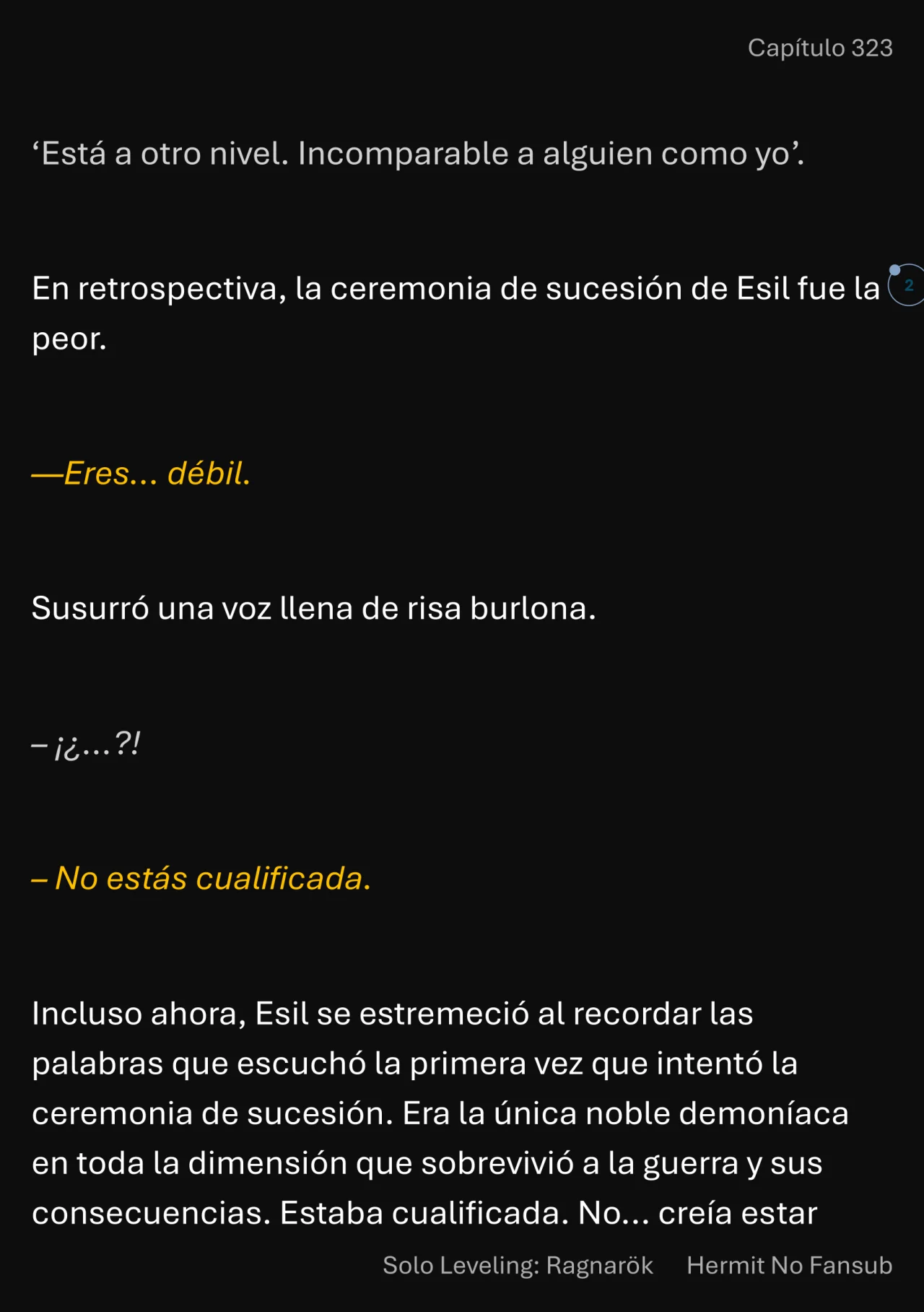 Capítulo 323

‘Está a otro nivel. Incomparable a alguien como yo’.

En retrospectiva, la ceremonia de sucesión de Esil fue la peor.

2

—Eres... débil.

Susurró una voz llena de risa burlona.

– ¡¿...?!

– No estás cualificada.

Incluso ahora, Esil se estremeció al recordar las palabras que escuchó la primera vez que intentó la ceremonia de sucesión. Era la única noble demoníaca en toda la dimensión que sobrevivió a la guerra y sus consecuencias. Estaba cualificada. No... creía estar

Solo Leveling: Ragnarök Hermit No Fansub